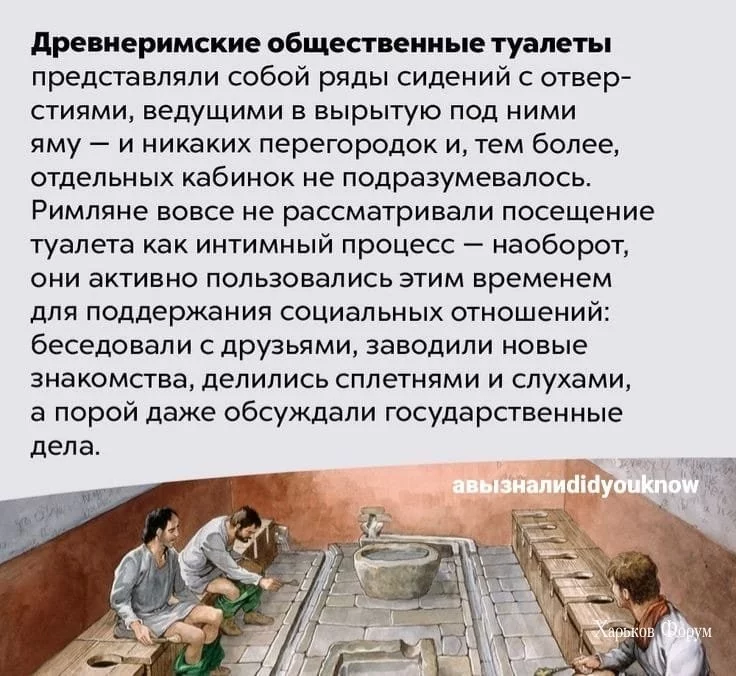 Древнеримские общественные туалеты представляли собой ряды сидений с отверстиями, ведущими в вырытую под ними яму — и никаких перегородок и, тем более, отдельных кабинок не подразумевалось. Римляне вовсе не рассматривали посещение туалета как интимный процесс — наоборот, они активно пользовались этим временем для поддержания социальных отношений: беседовали с друзьями, заводили новые знакомства, делились сплетнями и слухами, а порой даже обсуждали государственные дела.

авызналиdidyouknow

Харьков Форум